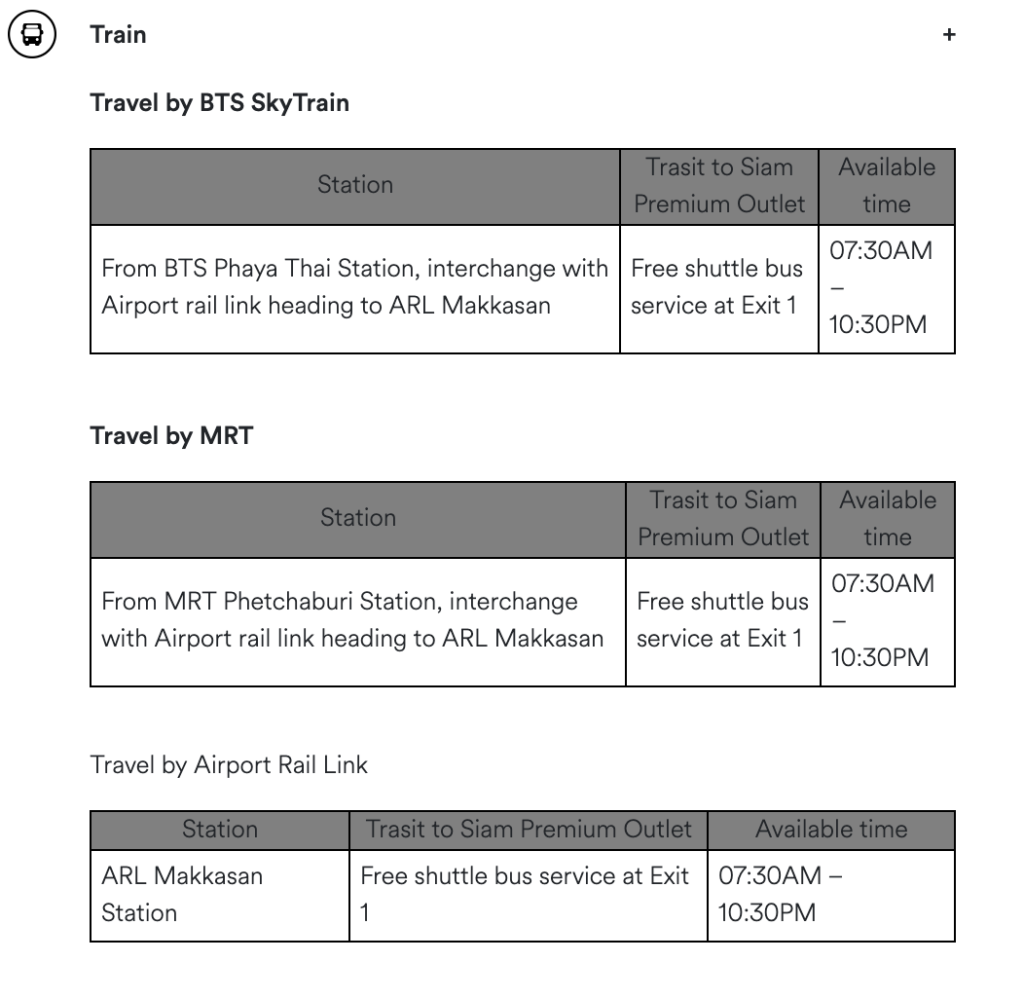 Train

+

Travel by BTS SkyTrain

| Station | Trasit to Siam Premium Outlet | Available time |
|---|---|---|
| From BTS Phaya Thai Station, interchange with Airport rail link heading to ARL Makkasan | Free shuttle bus service at Exit 1 | 07:30AM – 10:30PM |

Travel by MRT

| Station | Trasit to Siam Premium Outlet | Available time |
|---|---|---|
| From MRT Phetchaburi Station, interchange with Airport rail link heading to ARL Makkasan | Free shuttle bus service at Exit 1 | 07:30AM – 10:30PM |

Travel by Airport Rail Link

| Station | Trasit to Siam Premium Outlet | Available time |
|---|---|---|
| ARL Makkasan Station | Free shuttle bus service at Exit 1 | 07:30AM – 10:30PM |